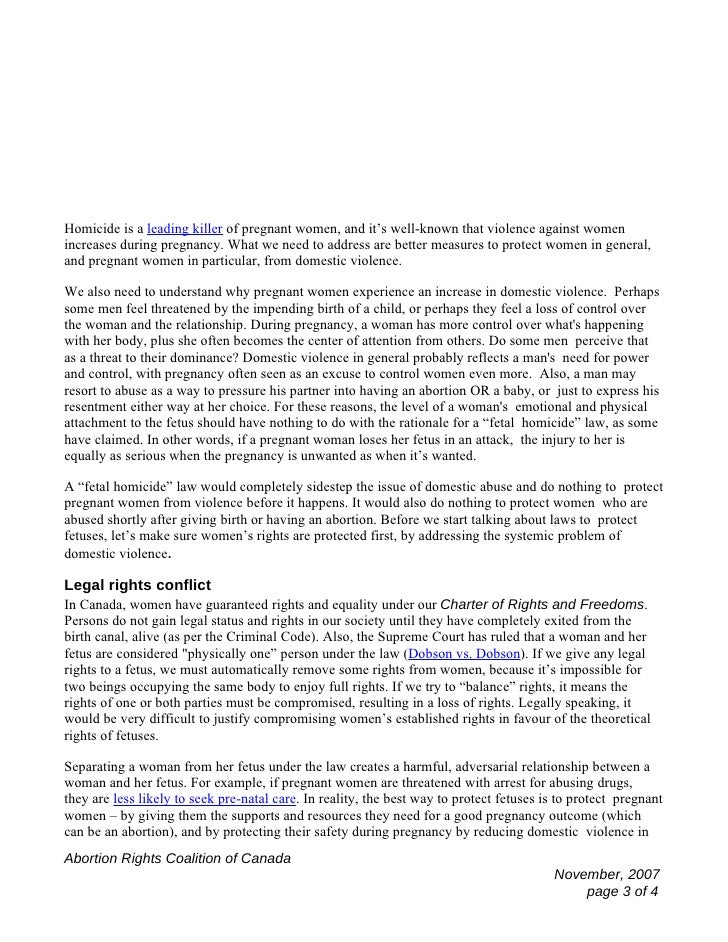 Homicide is a leading killer of pregnant women, and it's well-known that violence against women increases during pregnancy. What we need to address are better measures to protect women in general, and pregnant women in particular, from domestic violence.

We also need to understand why pregnant women experience an increase in domestic violence. Perhaps some men feel threatened by the impending birth of a child, or perhaps they feel a loss of control over the woman and the relationship. During pregnancy, a woman has more control over what's happening with her body, plus she often becomes the center of attention from others. Do some men perceive that as a threat to their dominance? Domestic violence in general probably reflects a man's need for power and control, with pregnancy often seen as an excuse to control women even more. Also, a man may resort to abuse as a way to pressure his partner into having an abortion OR a baby, or just to express his resentment either way at her choice. For these reasons, the level of a woman's emotional and physical attachment to the fetus should have nothing to do with the rationale for a "fetal homicide" law, as some have claimed. In other words, if a pregnant woman loses her fetus in an attack, the injury to her is equally as serious when the pregnancy is unwanted as when it's wanted.

A "fetal homicide" law would completely sidestep the issue of domestic abuse and do nothing to protect pregnant women from violence before it happens. It would also do nothing to protect women who are abused shortly after giving birth or having an abortion. Before we start talking about laws to protect fetuses, let's make sure women's rights are protected first, by addressing the systemic problem of domestic violence.

Legal rights conflict
In Canada, women have guaranteed rights and equality under our Charter of Rights and Freedoms. Persons do not gain legal status and rights in our society until they have completely exited from the birth canal, alive (as per the Criminal Code). Also, the Supreme Court has ruled that a woman and her fetus are considered "physically one" person under the law (Dobson vs. Dobson). If we give any legal rights to a fetus, we must automatically remove some rights from women, because it's impossible for two beings occupying the same body to enjoy full rights. If we try to "balance" rights, it means the rights of one or both parties must be compromised, resulting in a loss of rights. Legally speaking, it would be very difficult to justify compromising women's established rights in favour of the theoretical rights of fetuses.

Separating a woman from her fetus under the law creates a harmful, adversarial relationship between a woman and her fetus. For example, if pregnant women are threatened with arrest for abusing drugs, they are less likely to seek pre-natal care. In reality, the best way to protect fetuses is to protect pregnant women – by giving them the supports and resources they need for a good pregnancy outcome (which can be an abortion), and by protecting their safety during pregnancy by reducing domestic violence in

Abortion Rights Coalition of Canada
November, 2007
page 3 of 4